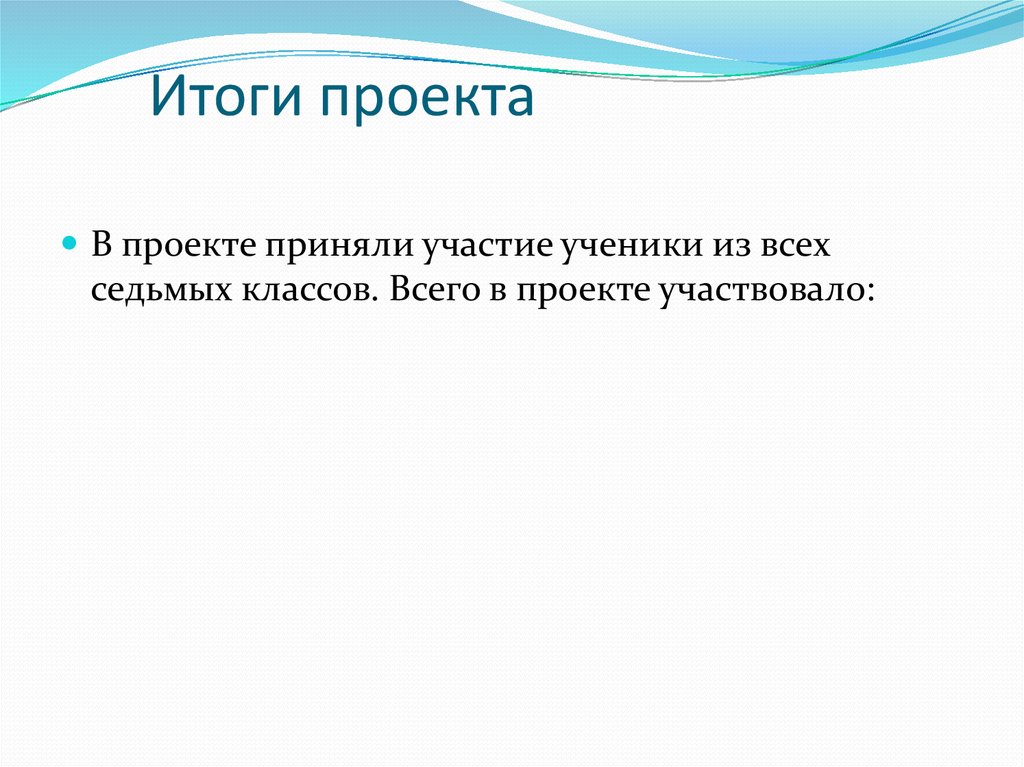 Итоги проекта

В проекте приняли участие ученики из всех седьмых классов. Всего в проекте участвовало: